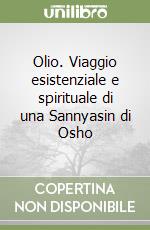 unilibro

Olio. Viaggio esistenziale e spirituale di una Sannyasin di Osho

COPERTINA
NON DISPONIBILE